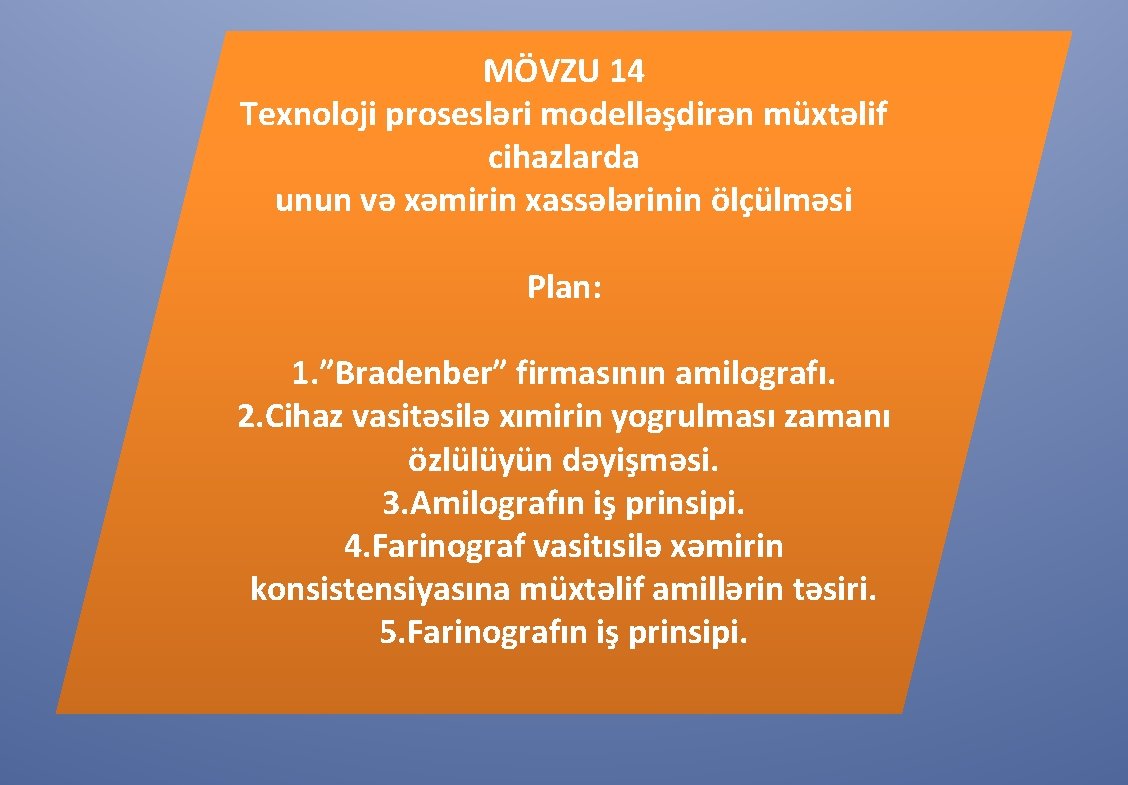 MÖVZU 14
Texnoloji prosesləri modelləşdirən müxtəlif cihazlarda
unun və xəmirin xassələrinin ölçülməsi

Plan:

1.”Bradenber” firmasının amilografı.
2.Cihaz vasitəsilə xımirin yogrulması zamanı özlülüyün dəyişməsi.
3.Amilografın iş prinsipi.
4.Farinograf vasitısilə xəmirin konsistensiyasına müxtəlif amillərin təsiri.
5.Farinografın iş prinsipi.